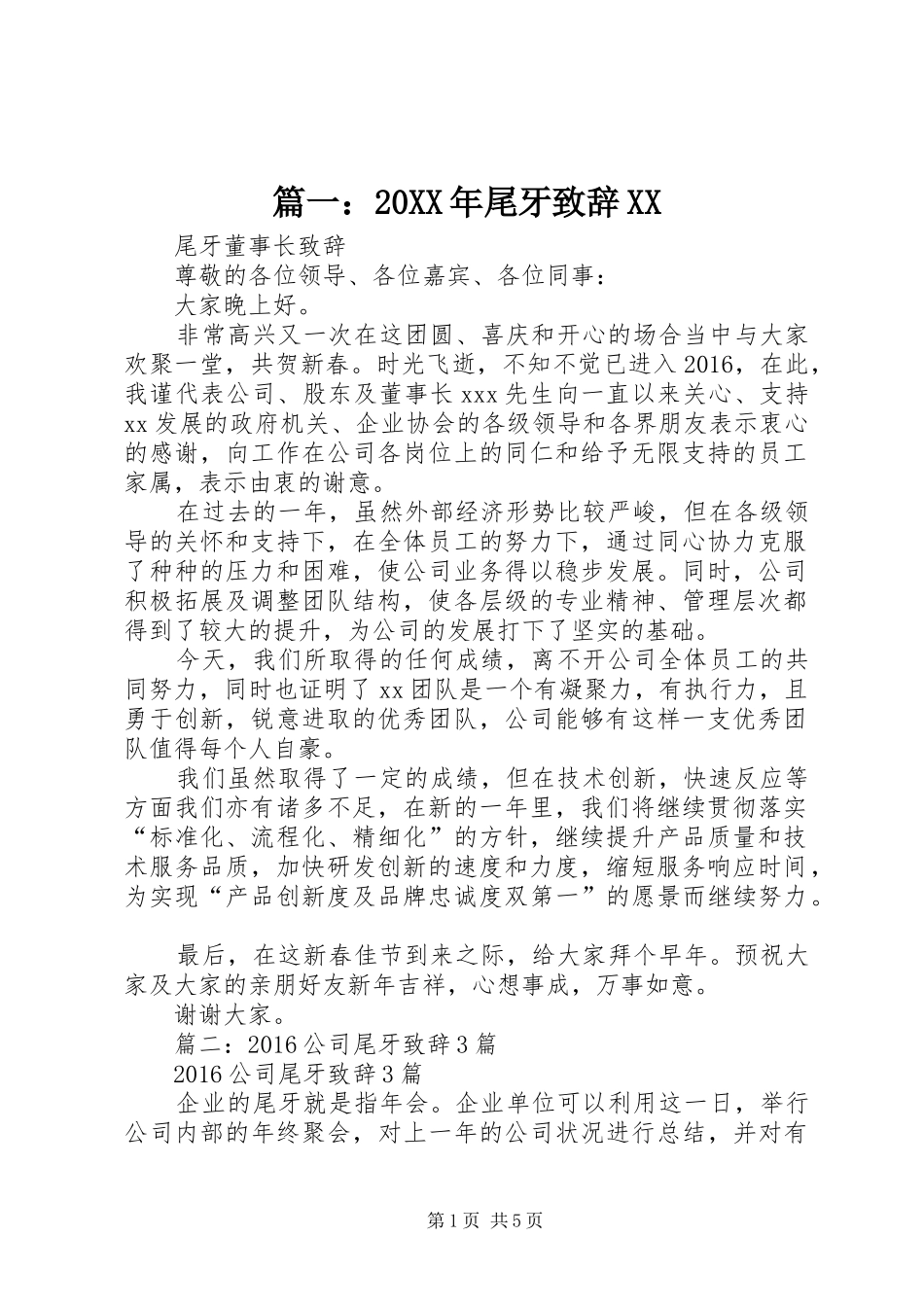 篇一：20XX年尾牙致辞XX

尾牙董事长致辞

尊敬的各位领导、各位嘉宾、各位同事：

大家晚上好。

非常高兴又一次在这团圆、喜庆和开心的场合当中与大家欢聚一堂，共贺新春。时光飞逝，不知不觉已进入2016，在此，我谨代表公司、股东及董事长xxx先生向一直以来关心、支持xx发展的政府机关、企业协会的各级领导和各界朋友表示衷心的感谢，向工作在公司各岗位上的同仁和给予无限支持的员工家属，表示由衷的谢意。

在过去的一年，虽然外部经济形势比较严峻，但在各级领导的关怀和支持下，在全体员工的努力下，通过同心协力克服了种种的压力和困难，使公司业务得以稳步发展。同时，公司积极拓展及调整团队结构，使各层级的专业精神、管理层次都得到了较大的提升，为公司的发展打下了坚实的基础。

今天，我们所取得的任何成绩，离不开公司全体员工的共同努力，同时也证明了xx团队是一个有凝聚力，有执行力，且勇于创新，锐意进取的优秀团队，公司能够有这样一支优秀团队值得每个人自豪。

我们虽然取得了一定的成绩，但在技术创新，快速反应等方面我们亦有诸多不足，在新的一年里，我们将继续贯彻落实“标准化、流程化、精细化”的方针，继续提升产品质量和技术服务品质，加快研发创新的速度和力度，缩短服务响应时间，为实现“产品创新度及品牌忠诚度双第一”的愿景而继续努力。

最后，在这新春佳节到来之际，给大家拜个早年。预祝大家及大家的亲朋好友新年吉祥，心想事成，万事如意。

谢谢大家。

篇二：2016公司尾牙致辞3篇

2016公司尾牙致辞3篇

企业的尾牙就是指年会。企业单位可以利用这一日，举行公司内部的年终聚会，对上一年的公司状况进行总结，并对有

第1页 共5页